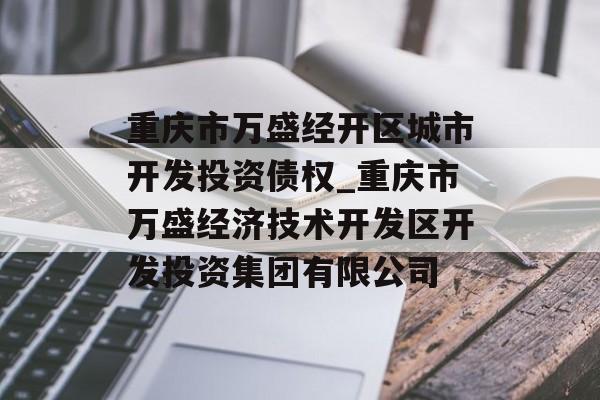 重庆市万盛经开区城市开发投资债权_重庆市万盛经济技术开发区开发投资集团有限公司